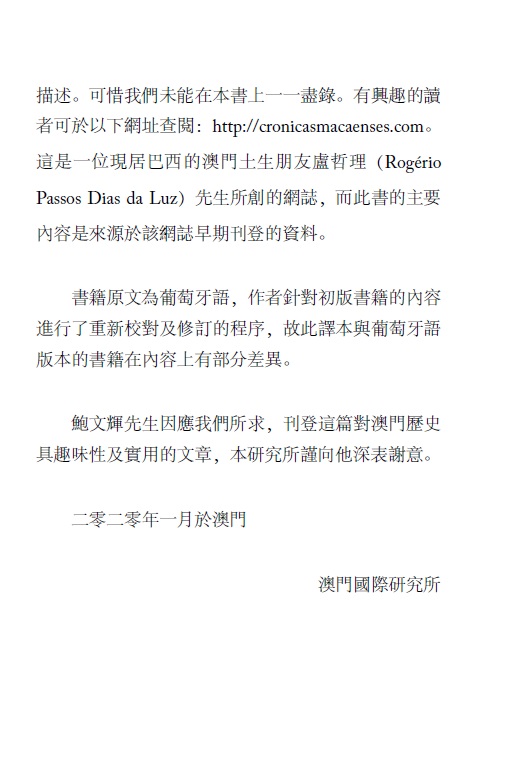 描述。可惜我們未能在本書上一一盡錄。有興趣的讀者可於以下網址查閱：http://cronicasmacaenses.com。這是一位現居巴西的澳門土生朋友盧哲理（Rogério Passos Dias da Luz）先生所創的網誌，而此書的主要內容是來源於該網誌早期刊登的資料。

書籍原文為葡萄牙語，作者針對初版書籍的內容進行了重新校對及修訂的程序，故此譯本與葡萄牙語版本的書籍在內容上有部分差異。

鮑文輝先生因應我們所求，刊登這篇對澳門歷史具趣味性及實用的文章，本研究所謹向他深表謝意。

二零二零年一月於澳門

澳門國際研究所